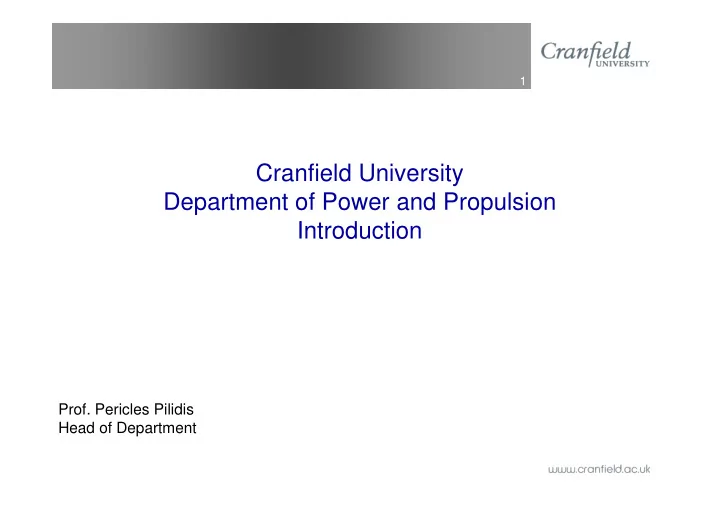 1

Cranfield
UNIVERSITY

Cranfield University
Department of Power and Propulsion
Introduction

Prof. Pericles Pilidis
Head of Department

www.cranfield.ac.uk